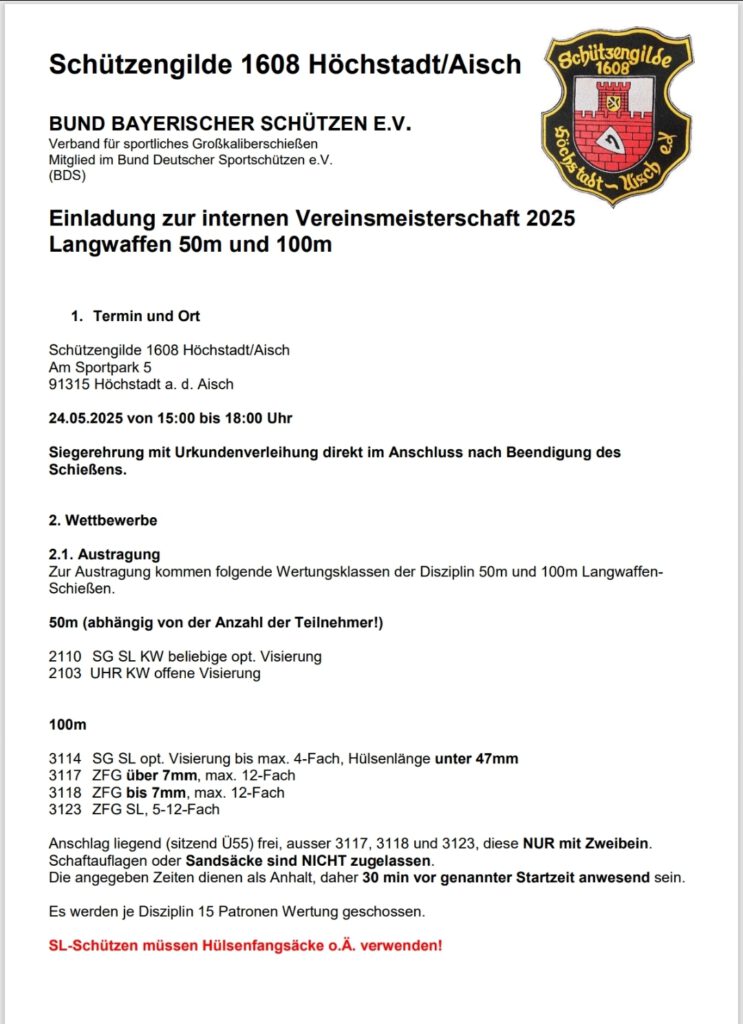 Schützengilde 1608 Höchstadt/Aisch

Schützengilde 1608 Höchstadt-Aisch e.V.

BUND BAYERISCHER SCHÜTZEN E.V.
Verband für sportliches Großkaliberschießen
Mitglied im Bund Deutscher Sportschützen e.V. (BDS)

Einladung zur internen Vereinsmeisterschaft 2025
Langwaffen 50m und 100m

1. Termin und Ort

Schützengilde 1608 Höchstadt/Aisch
Am Sportpark 5
91315 Höchstadt a. d. Aisch

24.05.2025 von 15:00 bis 18:00 Uhr

Siegerehrung mit Urkundenverleihung direkt im Anschluss nach Beendigung des Schießens.

2. Wettbewerbe

2.1. Austragung
Zur Austragung kommen folgende Wertungsklassen der Disziplin 50m und 100m Langwaffen-Schießen.

50m (abhängig von der Anzahl der Teilnehmer!)

2110 SG SL KW beliebige opt. Visierung
2103 UHR KW offene Visierung

100m

3114 SG SL opt. Visierung bis max. 4-Fach, Hülsenlänge unter 47mm
3117 ZFG über 7mm, max. 12-Fach
3118 ZFG bis 7mm, max. 12-Fach
3123 ZFG SL, 5-12-Fach

Anschlag liegend (sitzend Ü55) frei, ausser 3117, 3118 und 3123, diese NUR mit Zweibein. Schaftauflagen oder Sandsäcke sind NICHT zugelassen.
Die angegeben Zeiten dienen als Anhalt, daher 30 min vor genannter Startzeit anwesend sein.

Es werden je Disziplin 15 Patronen Wertung geschossen.

SL-Schützen müssen Hülsenfangsäcke o.Ä. verwenden!